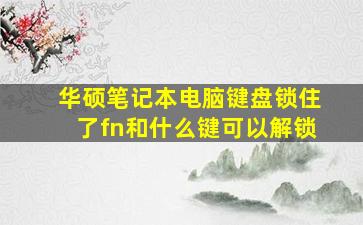 华硕笔记本电脑键盘锁住了fn和什么键可以解锁